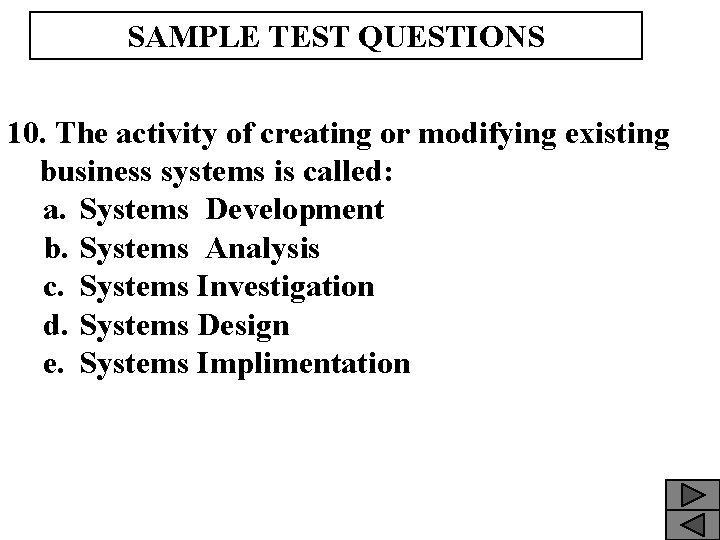 SAMPLE TEST QUESTIONS

10. The activity of creating or modifying existing business systems is called:
a. Systems Development
b. Systems Analysis
c. Systems Investigation
d. Systems Design
e. Systems Implimentation